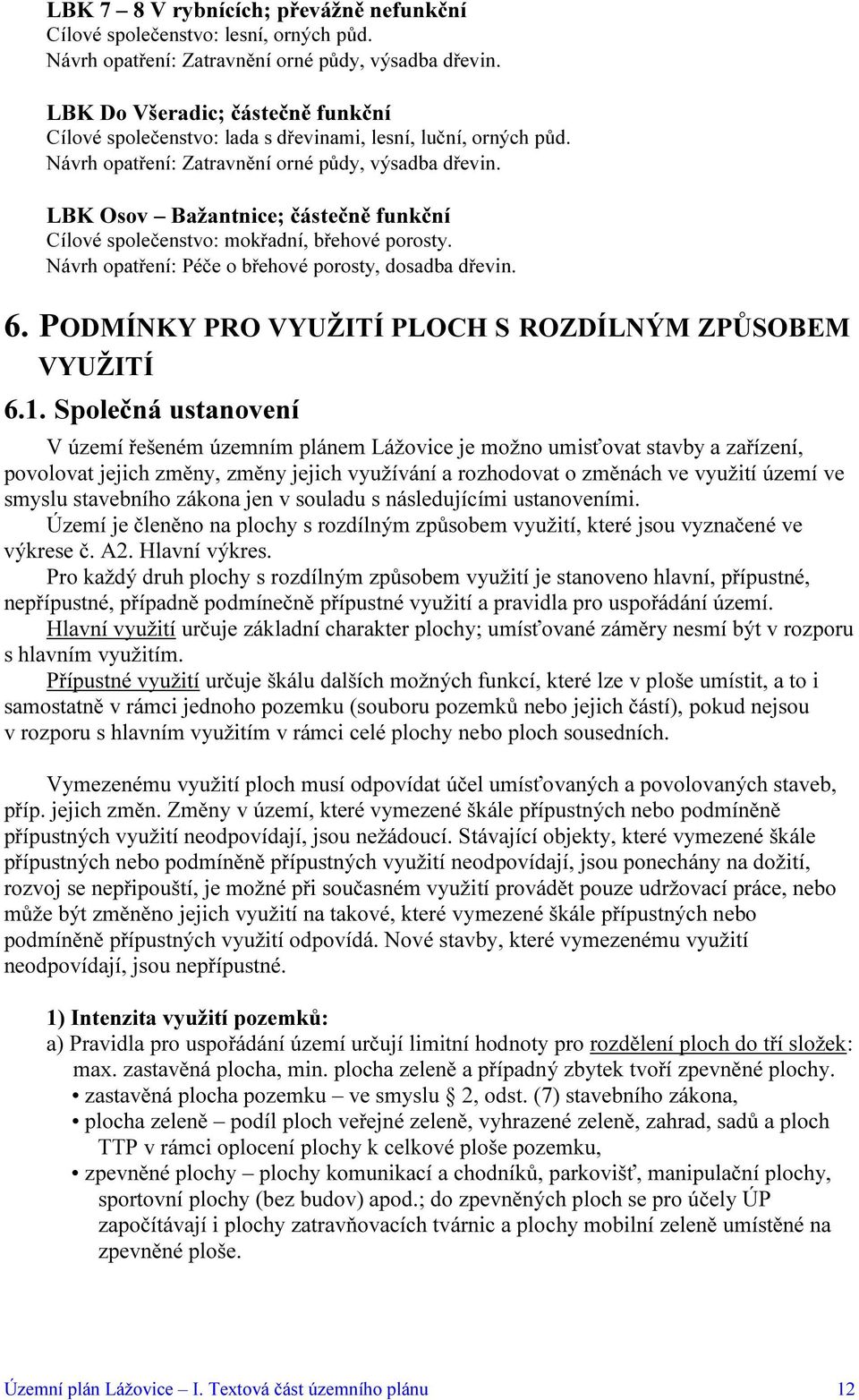 LBK 7 – 8 V rybnících; převážně nefunkční
Cílové společenstvo: lesní, orných půd.
Návrh opatření: Zatravnění orné půdy, výsadba dřevin.

LBK Do Všeradic; částečně funkční
Cílové společenstvo: lada s dřevinami, lesní, luční, orných půd.
Návrh opatření: Zatravnění orné půdy, výsadba dřevin.

LBK Osov – Bažantnice; částečně funkční
Cílové společenstvo: mokřadní, břehové porosty.
Návrh opatření: Péče o břehové porosty, dosadba dřevin.

6. PODMÍNKY PRO VYUŽITÍ PLOCH S ROZDÍLNÝM ZPŮSOBEM VYUŽITÍ

6.1. Společná ustanovení

V území řešeném územním plánem Lážovice je možno umisťovat stavby a zařízení, povolovat jejich změny, změny jejich využívání a rozhodovat o změnách ve využití území ve smyslu stavebního zákona jen v souladu s následujícími ustanoveními.
Území je členěno na plochy s rozdílným způsobem využití, které jsou vyznačené ve výkrese č. A2. Hlavní výkres.
Pro každý druh plochy s rozdílným způsobem využití je stanoveno hlavní, přípustné, nepřípustné, případně podmínečně přípustné využití a pravidla pro uspořádání území.
Hlavní využití určuje základní charakter plochy; umísťované záměry nesmí být v rozporu s hlavním využitím.
Přípustné využití určuje škálu dalších možných funkcí, které lze v ploše umístit, a to i samostatně v rámci jednoho pozemku (souboru pozemků nebo jejich částí), pokud nejsou v rozporu s hlavním využitím v rámci celé plochy nebo ploch sousedních.

Vymezenému využití ploch musí odpovídat účel umísťovaných a povolovaných staveb, příp. jejich změn. Změny v území, které vymezené škále přípustných nebo podmíněně přípustných využití neodpovídají, jsou nežádoucí. Stávající objekty, které vymezené škále přípustných nebo podmíněně přípustných využití neodpovídají, jsou ponechány na dožití, rozvoj se nepřipouští, je možné při současném využití provádět pouze udržovací práce, nebo může být změněno jejich využití na takové, které vymezené škále přípustných nebo podmíněně přípustných využití odpovídá. Nové stavby, které vymezenému využití neodpovídají, jsou nepřípustné.

1) Intenzita využití pozemků:
a) Pravidla pro uspořádání území určují limitní hodnoty pro rozdělení ploch do tří složek: max. zastavěná plocha, min. plocha zeleně a případný zbytek tvoří zpevněné plochy.
• zastavěná plocha pozemku – ve smyslu 2, odst. (7) stavebního zákona,
• plocha zeleně – podíl ploch veřejné zeleně, vyhrazené zeleně, zahrad, sadů a ploch TTP v rámci oplocení plochy k celkové ploše pozemku,
• zpevněné plochy – plochy komunikací a chodníků, parkovišť, manipulační plochy, sportovní plochy (bez budov) apod.; do zpevněných ploch se pro účely ÚP započítávají i plochy zatravňovacích tvárnic a plochy mobilní zeleně umístěné na zpevněné ploše.

Územní plán Lážovice – I. Textová část územního plánu 12